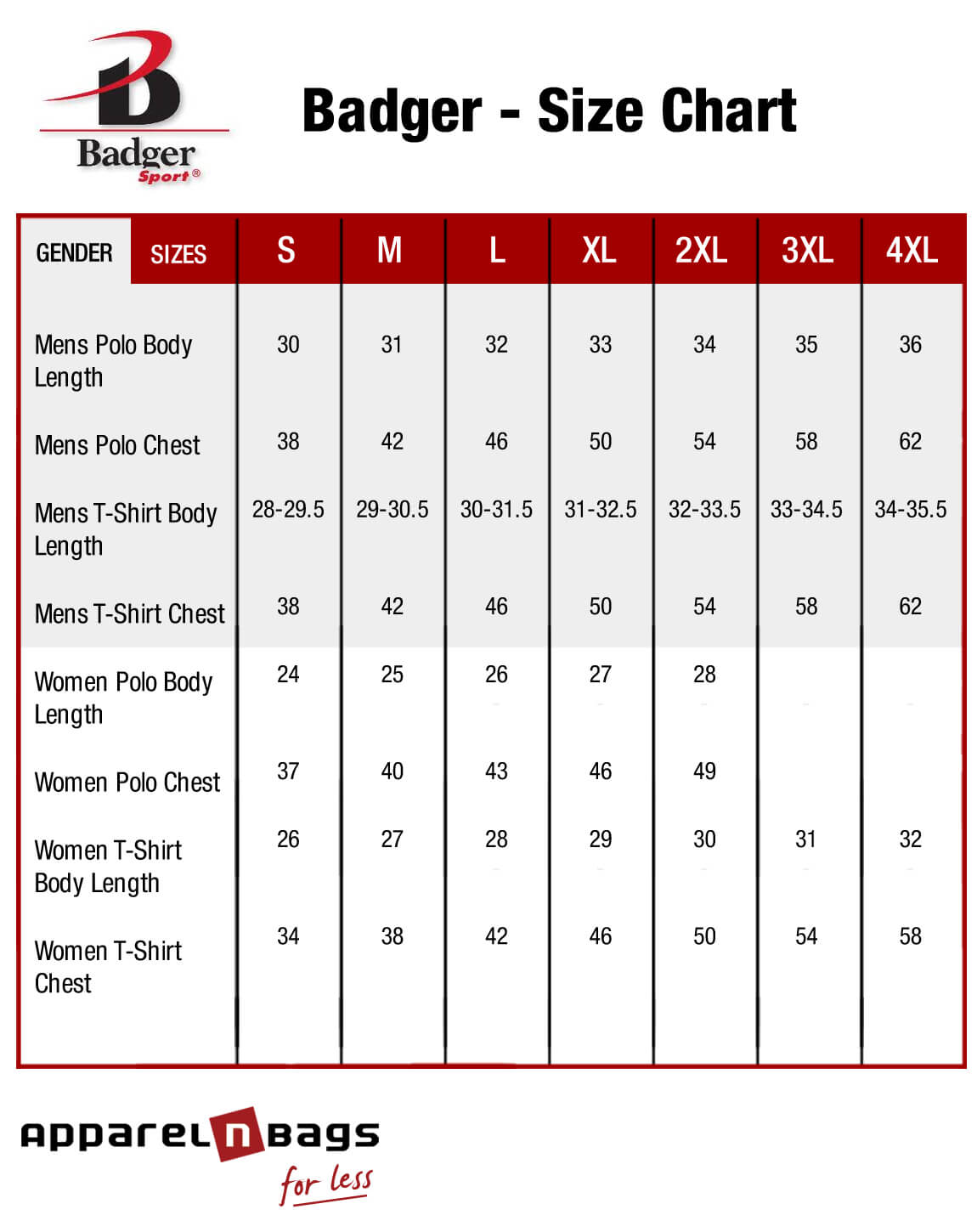 B
Badger
Sport®

Badger - Size Chart

| GENDER SIZES | S | M | L | XL | 2XL | 3XL | 4XL |
|---|---|---|---|---|---|---|---|
| Mens Polo Body Length | 30 | 31 | 32 | 33 | 34 | 35 | 36 |
| Mens Polo Chest | 38 | 42 | 46 | 50 | 54 | 58 | 62 |
| Mens T-Shirt Body Length | 28-29.5 | 29-30.5 | 30-31.5 | 31-32.5 | 32-33.5 | 33-34.5 | 34-35.5 |
| Mens T-Shirt Chest | 38 | 42 | 46 | 50 | 54 | 58 | 62 |
| Women Polo Body Length | 24 | 25 | 26 | 27 | 28 | | |
| Women Polo Chest | 37 | 40 | 43 | 46 | 49 | | |
| Women T-Shirt Body Length | 26 | 27 | 28 | 29 | 30 | 31 | 32 |
| Women T-Shirt Chest | 34 | 38 | 42 | 46 | 50 | 54 | 58 |

apparel n bags
for less